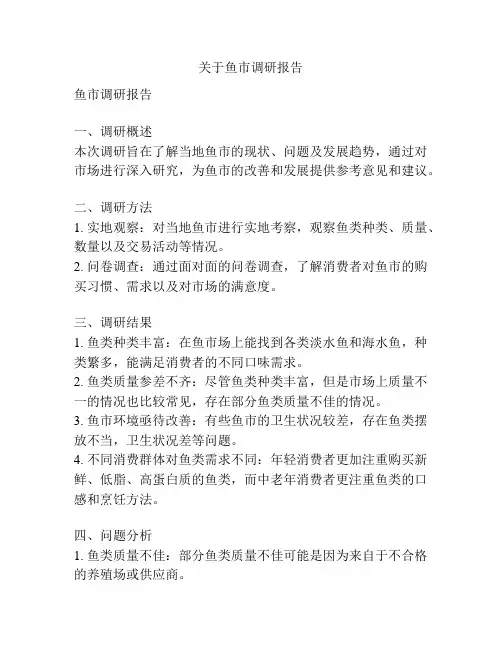 关于鱼市调研报告

鱼市调研报告

一、调研概述
本次调研旨在了解当地鱼市的现状、问题及发展趋势，通过对市场进行深入研究，为鱼市的改善和发展提供参考意见和建议。

二、调研方法
1. 实地观察：对当地鱼市进行实地考察，观察鱼类种类、质量、数量以及交易活动等情况。
2. 问卷调查：通过面对面的问卷调查，了解消费者对鱼市的购买习惯、需求以及对市场的满意度。

三、调研结果
1. 鱼类种类丰富：在鱼市场上能找到各类淡水鱼和海水鱼，种类繁多，能满足消费者的不同口味需求。
2. 鱼类质量参差不齐：尽管鱼类种类丰富，但是市场上质量不一的情况也比较常见，存在部分鱼类质量不佳的情况。
3. 鱼市环境亟待改善：有些鱼市的卫生状况较差，存在鱼类摆放不当，卫生状况差等问题。
4. 不同消费群体对鱼类需求不同：年轻消费者更加注重购买新鲜、低脂、高蛋白质的鱼类，而中老年消费者更注重鱼类的口感和烹饪方法。

四、问题分析
1. 鱼类质量不佳：部分鱼类质量不佳可能是因为来自于不合格的养殖场或供应商。